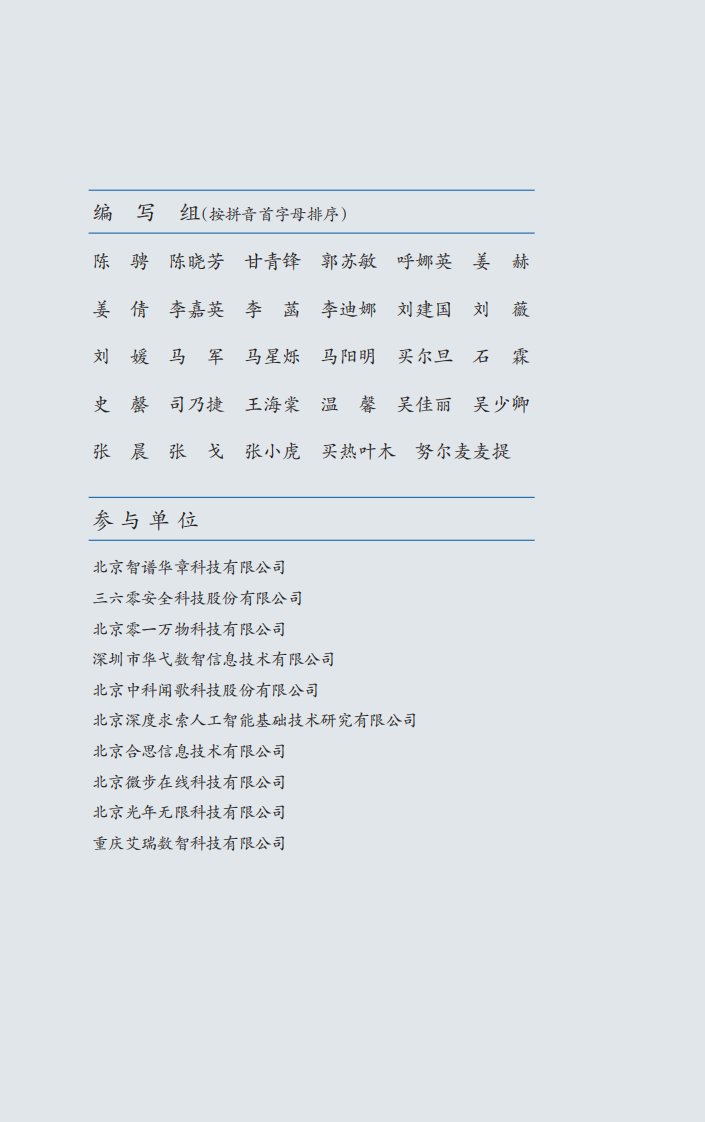 编 写 组(按拼音首字母排序)

陈 骋 陈晓芳 甘青锋 郭苏敏 呼娜英 姜 赫

姜 倩 李嘉英 李 菡 李迪娜 刘建国 刘 薇

刘 媛 马 军 马星烁 马阳明 买尔旦 石 霖

史 馨 司乃捷 王海棠 温 馨 吴佳丽 吴少卿

张 晨 张 戈 张小虎 买热叶木 努尔麦麦提

参 与 单 位

北京智谱华章科技有限公司
三六零安全科技股份有限公司
北京零一万物科技有限公司
深圳市华弋数智信息技术有限公司
北京中科闻歌科技股份有限公司
北京深度求索人工智能基础技术研究有限公司
北京合思信息技术有限公司
北京微步在线科技有限公司
北京光年无限科技有限公司
重庆艾瑞数智科技有限公司